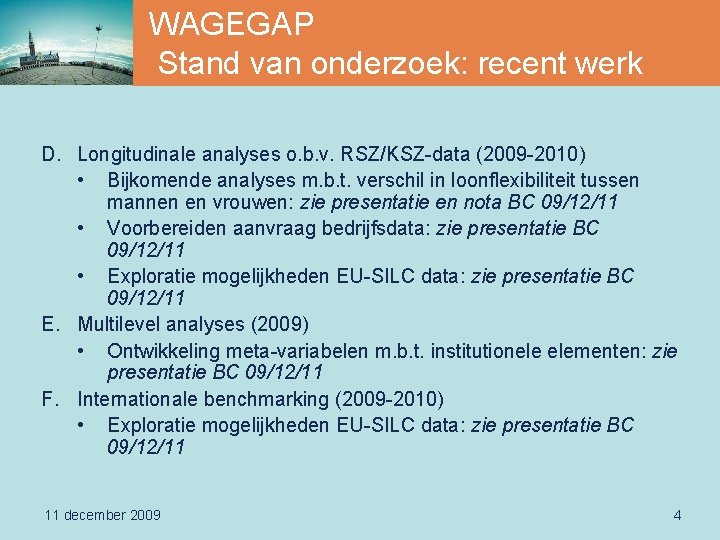 WAGEGAP
Stand van onderzoek: recent werk

D. Longitudinale analyses o.b.v. RSZ/KSZ-data (2009-2010)
• Bijkomende analyses m.b.t. verschil in loonflexibiliteit tussen mannen en vrouwen: zie presentatie en nota BC 09/12/11
• Voorbereiden aanvraag bedrijfsdata: zie presentatie BC 09/12/11
• Exploratie mogelijkheden EU-SILC data: zie presentatie BC 09/12/11
E. Multilevel analyses (2009)
• Ontwikkeling meta-variabelen m.b.t. institutionele elementen: zie presentatie BC 09/12/11
F. Internationale benchmarking (2009-2010)
• Exploratie mogelijkheden EU-SILC data: zie presentatie BC 09/12/11

11 december 2009

4